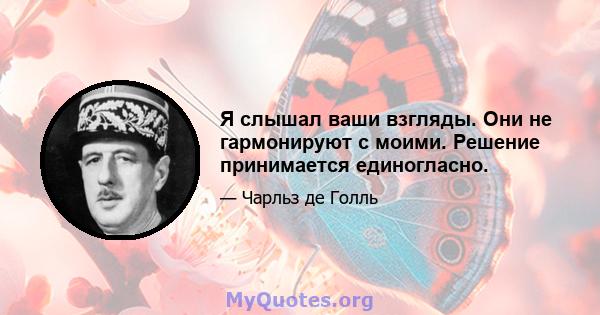 Я слышал ваши взгляды. Они не гармонируют с моими. Решение принимается единогласно.

— Чарльз де Голль

MyQuotes.org